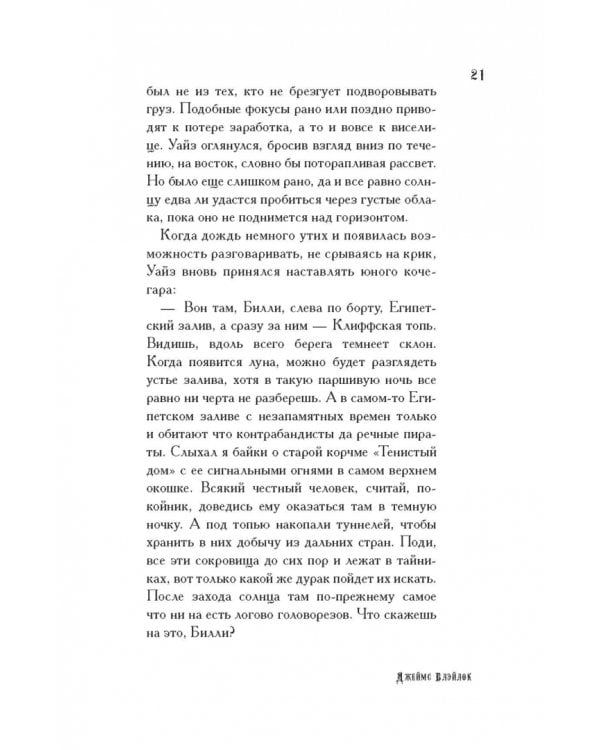 21

был не из тех, кто не брезгует подворовывать груз. Подобные фокусы рано или поздно приводят к потере заработка, а то и вовсе к виселице. Уайз оглянулся, бросив взгляд вниз по течению, на восток, словно бы поторапливая рассвет. Но было еще слишком рано, да и все равно солнцу едва ли удастся пробиться через густые облака, пока оно не поднимется над горизонтом.

Когда дождь немного утих и появилась возможность разговаривать, не срываясь на крик, Уайз вновь принялся наставлять юного кочегара:

— Вон там, Билли, слева по борту, Египетский залив, а сразу за ним — Клиффская топь. Видишь, вдоль всего берега темнеет склон. Когда появится луна, можно будет разглядеть устье залива, хотя в такую паршивую ночь все равно ни черта не разберешь. А в самом-то Египетском заливе с незапамятных времен только и обитают что контрабандисты да речные пираты. Слыхал я байки о старой корчме «Тенистый дом» с ее сигнальными огнями в самом верхнем окошке. Всякий честный человек, считай, покойник, доведись ему оказаться там в темную ночку. А под топью накопали туннелей, чтобы хранить в них добычу из дальних стран. Поди, все эти сокровища до сих пор и лежат в тайниках, вот только какой же дурак пойдет их искать. После захода солнца там по-прежнему самое что ни на есть логово головорезов. Что скажешь на это, Билли?

Джеймс Блэйлок